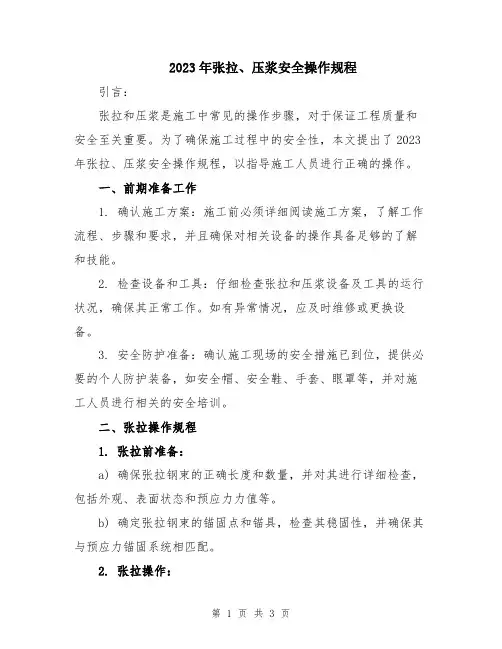 2023年张拉、压浆安全操作规程

引言：

张拉和压浆是施工中常见的操作步骤，对于保证工程质量和安全至关重要。为了确保施工过程中的安全性，本文提出了2023年张拉、压浆安全操作规程，以指导施工人员进行正确的操作。

一、前期准备工作

1. 确认施工方案：施工前必须详细阅读施工方案，了解工作流程、步骤和要求，并且确保对相关设备的操作具备足够的了解和技能。

2. 检查设备和工具：仔细检查张拉和压浆设备及工具的运行状况，确保其正常工作。如有异常情况，应及时维修或更换设备。

3. 安全防护准备：确认施工现场的安全措施已到位，提供必要的个人防护装备，如安全帽、安全鞋、手套、眼罩等，并对施工人员进行相关的安全培训。

二、张拉操作规程

1. 张拉前准备：

a) 确保张拉钢束的正确长度和数量，并对其进行详细检查，包括外观、表面状态和预应力力值等。

b) 确定张拉钢束的锚固点和锚具，检查其稳固性，并确保其与预应力锚固系统相匹配。

2. 张拉操作：

第 1 页 共 3 页